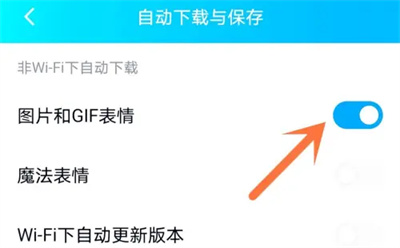 自动下载与保存

非Wi-Fi下自动下载

图片和GIF表情

魔法表情

Wi-Fi下自动更新版本